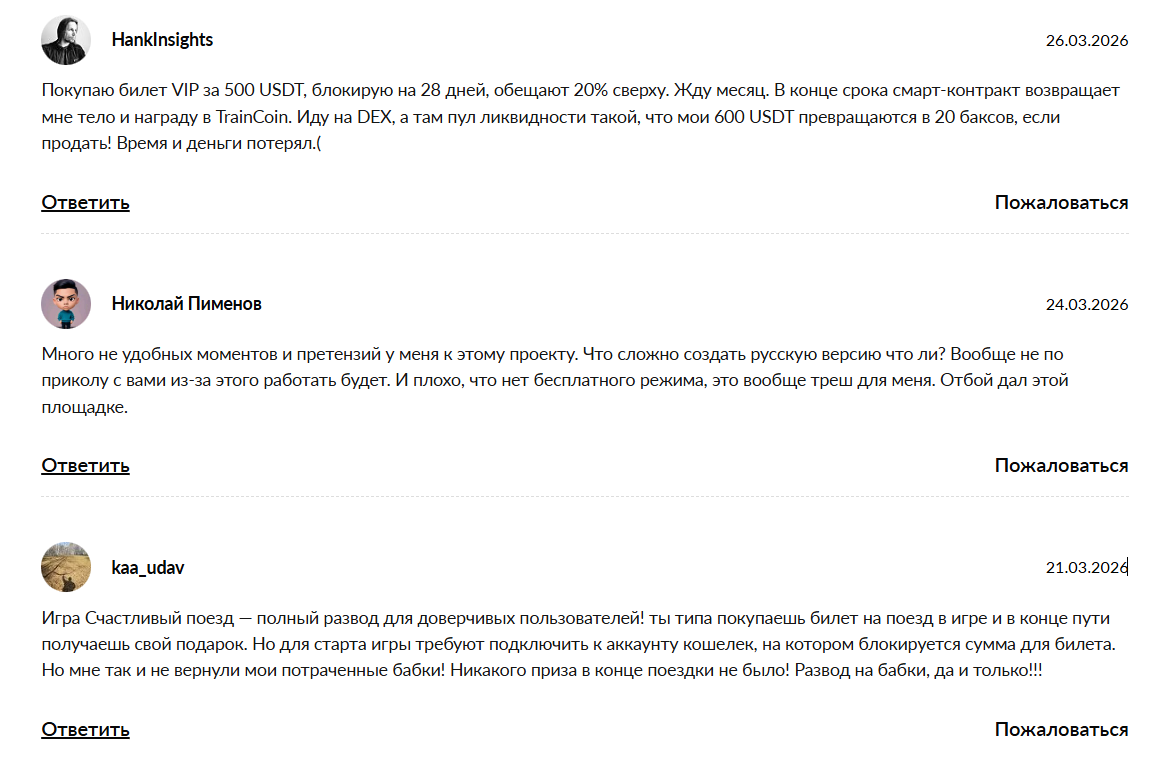 HankInsights
26.03.2026

Покупаю билет VIP за 500 USDT, блокирую на 28 дней, обещают 20% сверху. Жду месяц. В конце срока смарт-контракт возвращает мне тело и награду в TrainCoin. Иду на DEX, а там пул ликвидности такой, что мои 600 USDT превращаются в 20 баксов, если продать! Время и деньги потерял.(

Ответить
Пожаловаться

Николай Пименов
24.03.2026

Много не удобных моментов и претензий у меня к этому проекту. Что сложно создать русскую версию что ли? Вообще не по приколу с вами из-за этого работать будет. И плохо, что нет бесплатного режима, это вообще треш для меня. Отбой дал этой площадке.

Ответить
Пожаловаться

kaa_udav
21.03.2026

Игра Счастливый поезд — полный развод для доверчивых пользователей! ты типа покупаешь билет на поезд в игре и в конце пути получаешь свой подарок. Но для старта игры требуют подключить к аккаунту кошелек, на котором блокируется сумма для билета. Но мне так и не вернули мои потраченные бабки! Никакого приза в конце поездки не было! Развод на бабки, да и только!!!

Ответить
Пожаловаться